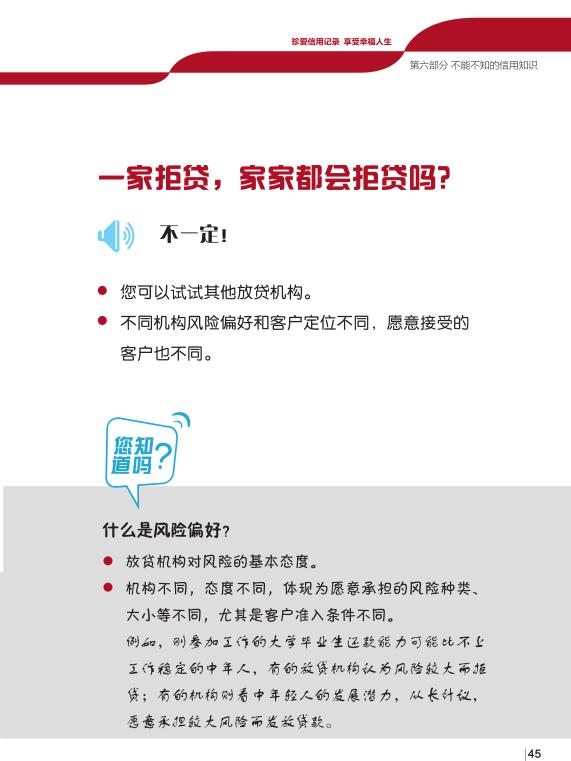 珍爱信用记录 享受幸福人生

第六部分 不能不知的信用知识

一家拒贷，家家都会拒贷吗?

不一定!

• 您可以试试其他放贷机构。
• 不同机构风险偏好和客户定位不同，愿意接受的客户也不同。

您知道吗?

什么是风险偏好?

• 放贷机构对风险的基本态度。
• 机构不同，态度不同，体现为愿意承担的风险种类、大小等不同，尤其是客户准入条件不同。

例如，刚参加工作的大学毕业生还款能力可能比不上工作稳定的中年人，有的放贷机构认为风险较大而拒贷；有的机构则看中年轻人的发展潜力，从长计议，愿意承担较大风险而发放贷款。

45